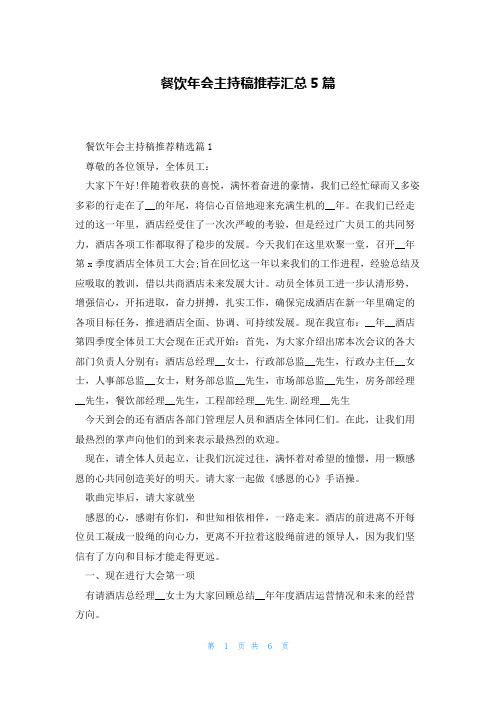 餐饮年会主持稿推荐汇总5篇

餐饮年会主持稿推荐精选篇1

尊敬的各位领导，全体员工：

大家下午好!伴随着收获的喜悦，满怀着奋进的豪情，我们已经忙碌而又多姿多彩的行走在了__的年尾，将信心百倍地迎来充满生机的__年。在我们已经走过的这一年里，酒店经受住了一次次严峻的考验，但是经过广大员工的共同努力，酒店各项工作都取得了稳步的发展。今天我们在这里欢聚一堂，召开__年第x季度酒店全体员工大会;旨在回忆这一年以来我们的工作进程，经验总结及应吸取的教训，借以共商酒店未来发展大计。动员全体员工进一步认清形势，增强信心，开拓进取，奋力拼搏，扎实工作，确保完成酒店在新一年里确定的各项目标任务，推进酒店全面、协调、可持续发展。现在我宣布：__年__酒店第四季度全体员工大会现在正式开始：首先，为大家介绍出席本次会议的各大部门负责人分别有：酒店总经理__女士，行政部总监__先生，行政办主任__女士，人事部总监__女士，财务部总监__先生，市场部总监__先生，房务部经理__先生，餐饮部经理__先生，工程部经理__先生.副经理__先生

今天到会的还有酒店各部门管理层人员和酒店全体同仁们。在此，让我们用最热烈的掌声向他们的到来表示最热烈的欢迎。

现在，请全体人员起立，让我们沉淀过往，满怀着对希望的憧憬，用一颗感恩的心共同创造美好的明天。请大家一起做《感恩的心》手语操。

歌曲完毕后，请大家就坐

感恩的心，感谢有你们，和世知相依相伴，一路走来。酒店的前进离不开每位员工凝成一股绳的向心力，更离不开拉着这股绳前进的领导人，因为我们坚信有了方向和目标才能走得更远。

一、现在进行大会第一项

有请酒店总经理__女士为大家回顾总结__年年度酒店运营情况和未来的经营方向。

第 1 页 共 6 页